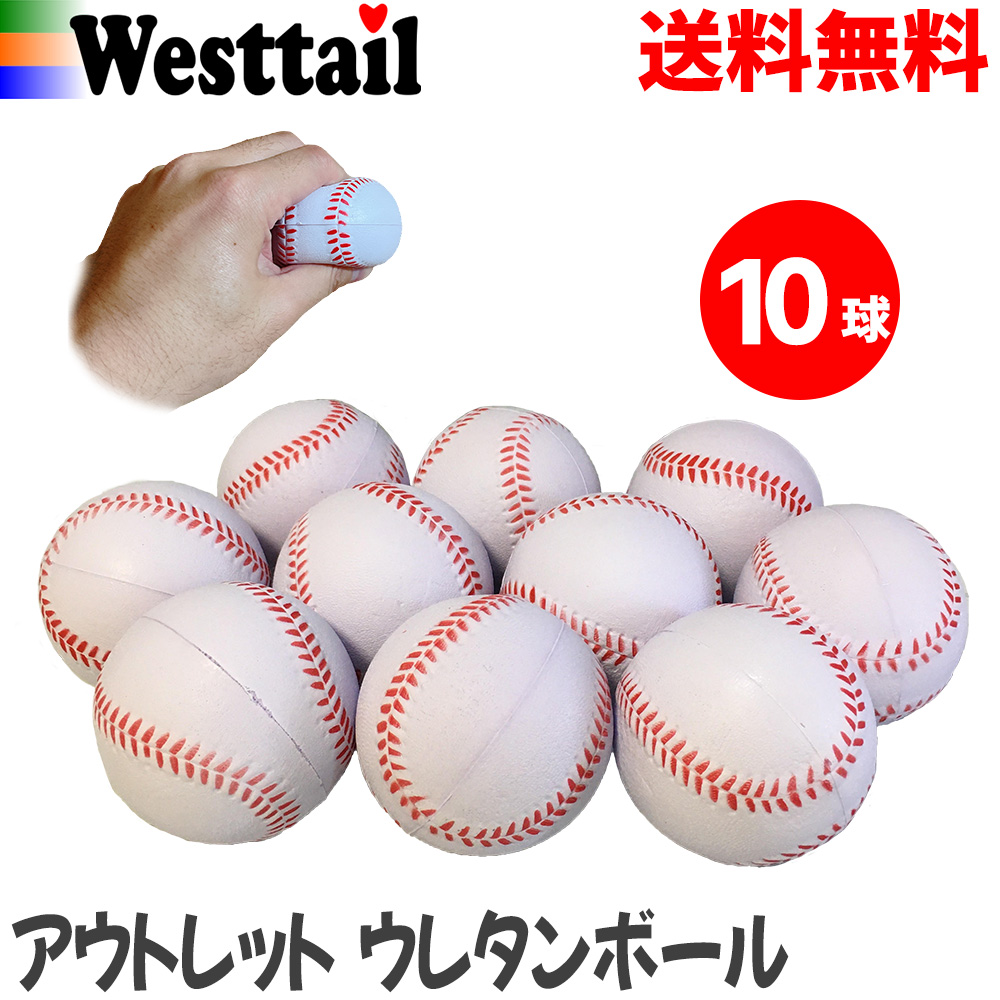 Westtail

送料無料

10球

アウトレット ウレタンボール